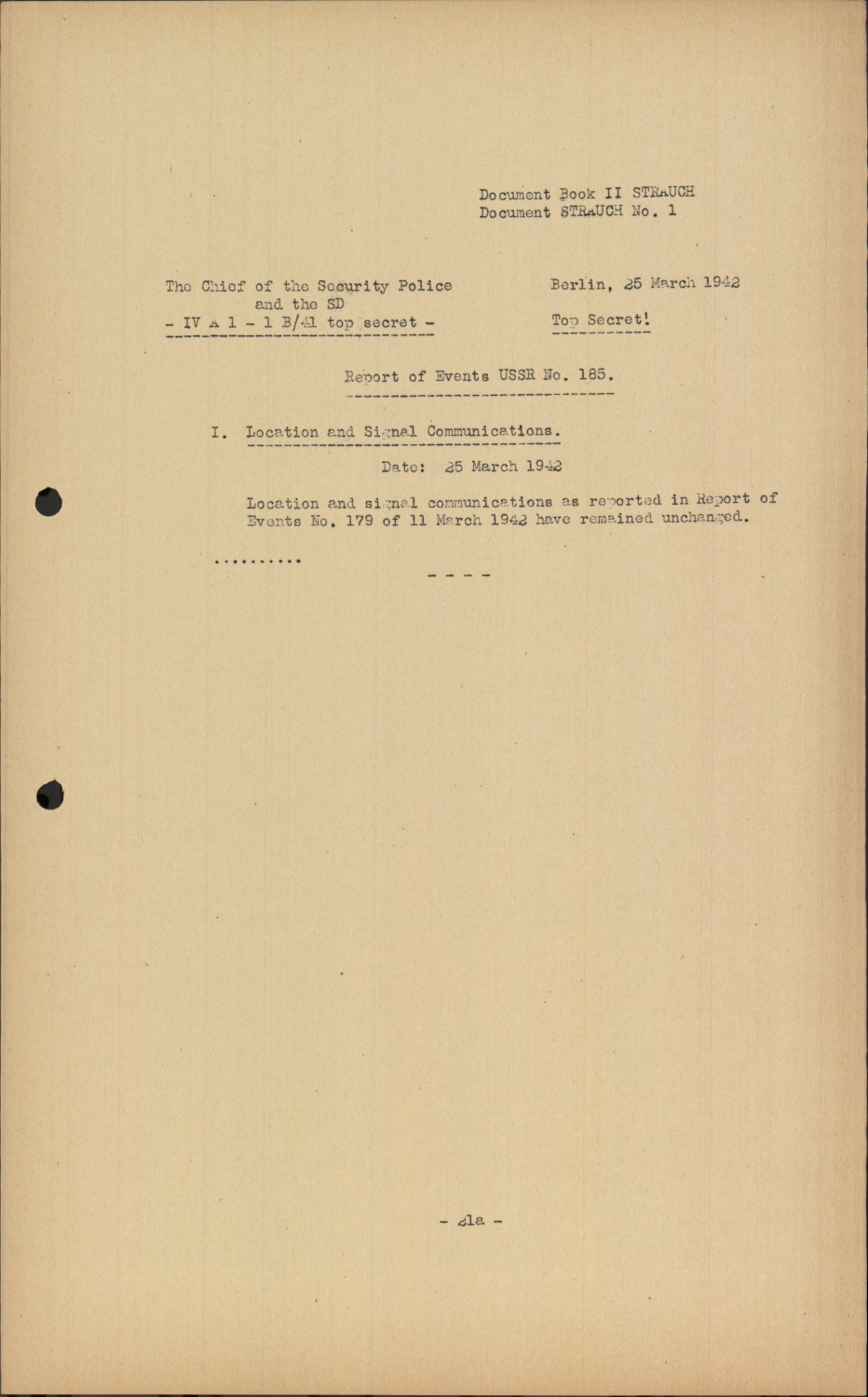 Document Book II STRAUCH
Document STRAUCH No. 1

The Chief of the Security Police and the SD
- IV A 1 - 1 B/41 top secret -

Berlin, 25 March 1942

Top Secret!

Report of Events USSR No. 185.

I. Location and Signal Communications.

Date: 25 March 1942

Location and signal communications as reported in Report of Events No. 179 of 11 March 1942 have remained unchanged.

..........

- - - -

- 21a -